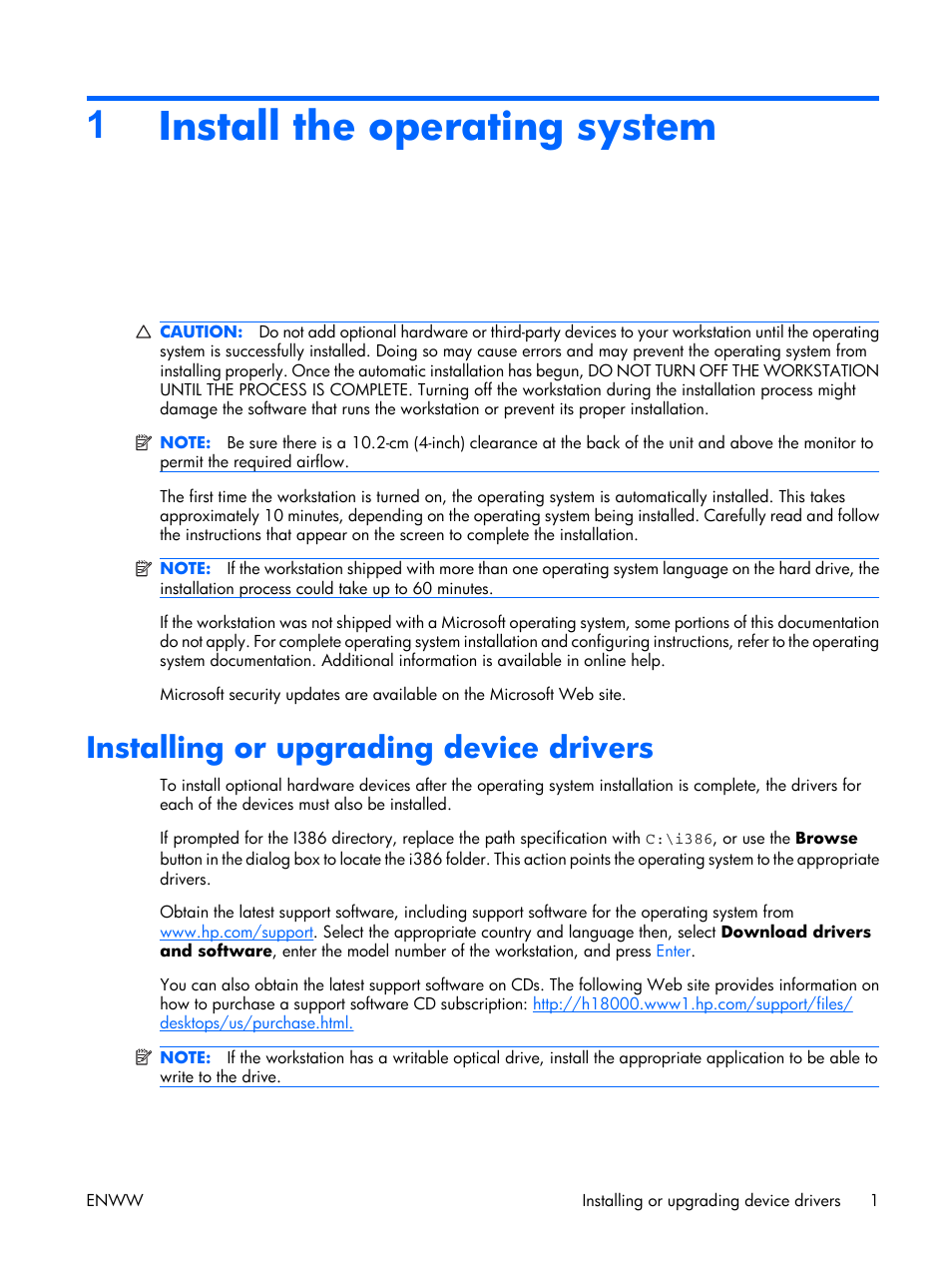 1 Install the operating system

CAUTION: Do not add optional hardware or third-party devices to your workstation until the operating system is successfully installed. Doing so may cause errors and may prevent the operating system from installing properly. Once the automatic installation has begun, DO NOT TURN OFF THE WORKSTATION UNTIL THE PROCESS IS COMPLETE. Turning off the workstation during the installation process might damage the software that runs the workstation or prevent its proper installation.

NOTE: Be sure there is a 10.2-cm (4-inch) clearance at the back of the unit and above the monitor to permit the required airflow.

The first time the workstation is turned on, the operating system is automatically installed. This takes approximately 10 minutes, depending on the operating system being installed. Carefully read and follow the instructions that appear on the screen to complete the installation.

NOTE: If the workstation shipped with more than one operating system language on the hard drive, the installation process could take up to 60 minutes.

If the workstation was not shipped with a Microsoft operating system, some portions of this documentation do not apply. For complete operating system installation and configuring instructions, refer to the operating system documentation. Additional information is available in online help.

Microsoft security updates are available on the Microsoft Web site.

Installing or upgrading device drivers

To install optional hardware devices after the operating system installation is complete, the drivers for each of the devices must also be installed.

If prompted for the I386 directory, replace the path specification with C:\i386, or use the Browse button in the dialog box to locate the i386 folder. This action points the operating system to the appropriate drivers.

Obtain the latest support software, including support software for the operating system from www.hp.com/support. Select the appropriate country and language then, select Download drivers and software, enter the model number of the workstation, and press Enter.

You can also obtain the latest support software on CDs. The following Web site provides information on how to purchase a support software CD subscription: http://h18000.www1.hp.com/support/files/desktops/us/purchase.html.

NOTE: If the workstation has a writable optical drive, install the appropriate application to be able to write to the drive.

ENWW Installing or upgrading device drivers 1